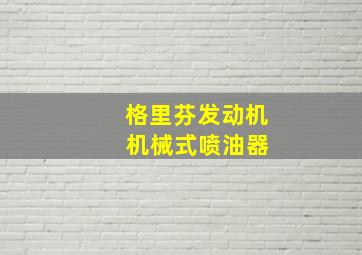 格里芬发动机
机械式喷油器